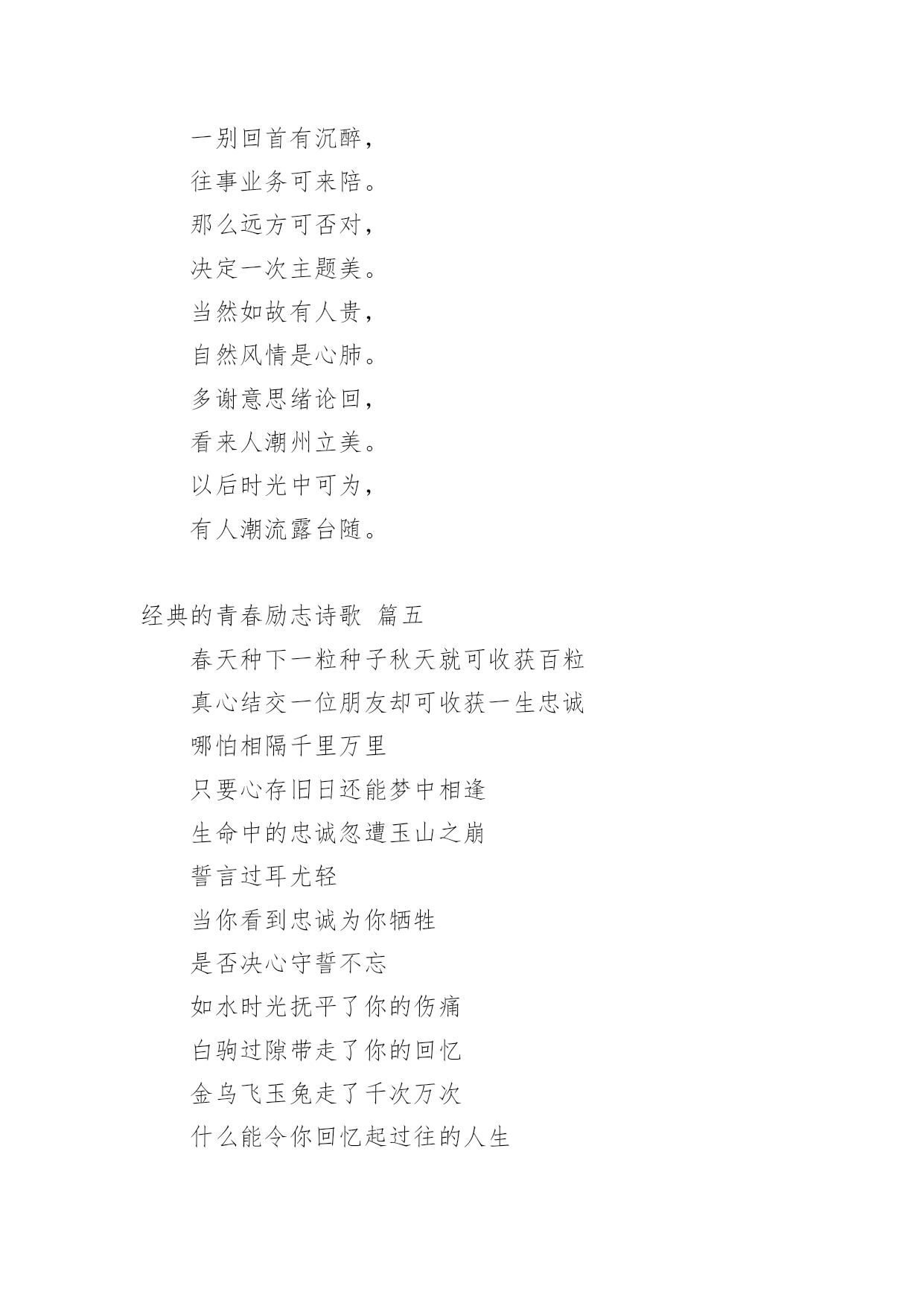 一别回首有沉醉，
往事业务可来陪。
那么远方可否对，
决定一次主题美。
当然如故有人贵，
自然风情是心肺。
多谢意思绪论回，
看来人潮州立美。
以后时光中可为，
有人潮流露台随。

经典的青春励志诗歌 篇五

春天种下一粒种子秋天就可收获百粒
真心结交一位朋友却可收获一生忠诚
哪怕相隔千里万里
只要心存旧日还能梦中相逢
生命中的忠诚忽遭玉山之崩
誓言过耳尤轻
当你看到忠诚为你牺牲
是否决心守誓不忘
如水时光抚平了你的伤痛
白驹过隙带走了你的回忆
金乌飞玉兔走了千次万次
什么能令你回忆起过往的人生